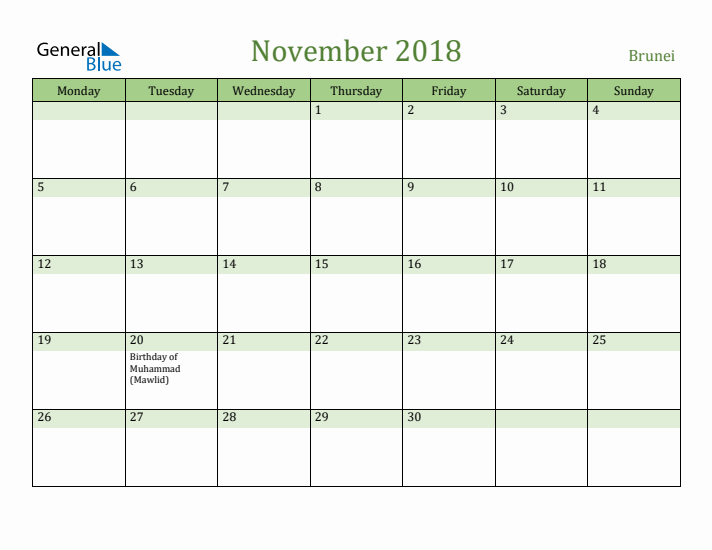 General Blue

November 2018

Brunei

| Monday | Tuesday | Wednesday | Thursday | Friday | Saturday | Sunday |
|---|---|---|---|---|---|---|
| | | | 1 | 2 | 3 | 4 |
| 5 | 6 | 7 | 8 | 9 | 10 | 11 |
| 12 | 13 | 14 | 15 | 16 | 17 | 18 |
| 19 | 20 Birthday of Muhammad (Mawlid) | 21 | 22 | 23 | 24 | 25 |
| 26 | 27 | 28 | 29 | 30 | | |